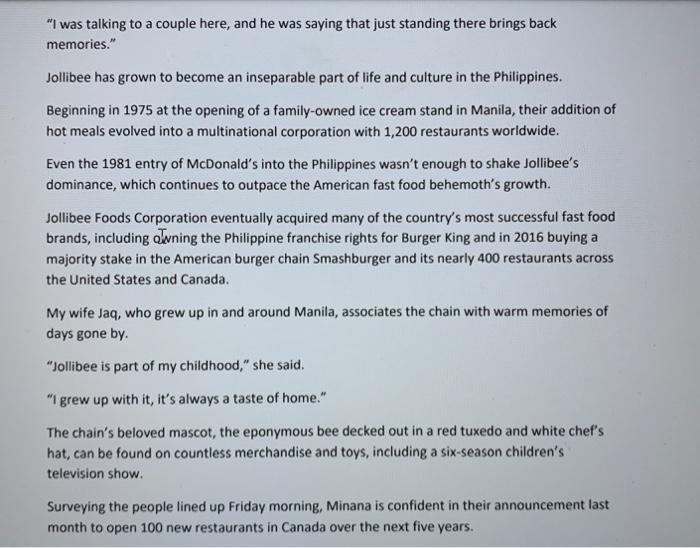 "I was talking to a couple here, and he was saying that just standing there brings back memories."

Jollibee has grown to become an inseparable part of life and culture in the Philippines.

Beginning in 1975 at the opening of a family-owned ice cream stand in Manila, their addition of hot meals evolved into a multinational corporation with 1,200 restaurants worldwide.

Even the 1981 entry of McDonald's into the Philippines wasn't enough to shake Jollibee's dominance, which continues to outpace the American fast food behemoth's growth.

Jollibee Foods Corporation eventually acquired many of the country's most successful fast food brands, including owning the Philippine franchise rights for Burger King and in 2016 buying a majority stake in the American burger chain Smashburger and its nearly 400 restaurants across the United States and Canada.

My wife Jaq, who grew up in and around Manila, associates the chain with warm memories of days gone by.

"Jollibee is part of my childhood," she said.

"I grew up with it, it's always a taste of home."

The chain's beloved mascot, the eponymous bee decked out in a red tuxedo and white chef's hat, can be found on countless merchandise and toys, including a six-season children's television show.

Surveying the people lined up Friday morning, Minana is confident in their announcement last month to open 100 new restaurants in Canada over the next five years.